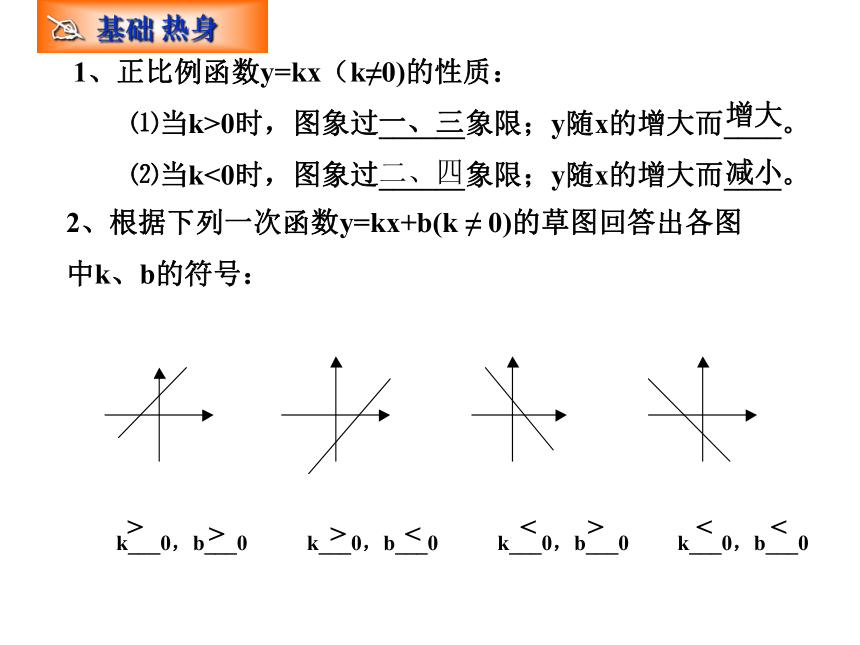 基础 热身

1、正比例函数y=kx（k≠0)的性质：

⑴当k>0时，图象过一、三象限；y随x的增大而增大。

⑵当k<0时，图象过二、四象限；y随x的增大而减小。

2、根据下列一次函数y=kx+b(k ≠ 0)的草图回答出各图中k、b的符号：

k > 0，b > 0　　k > 0，b < 0　　k < 0，b > 0　　k < 0，b < 0